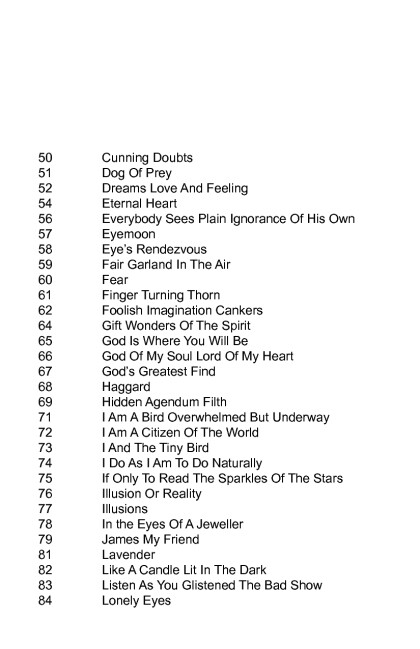 50 Cunning Doubts
51 Dog Of Prey
52 Dreams Love And Feeling
54 Eternal Heart
56 Everybody Sees Plain Ignorance Of His Own
57 Eyemoon
58 Eye's Rendezvous
59 Fair Garland In The Air
60 Fear
61 Finger Turning Thorn
62 Foolish Imagination Cankers
64 Gift Wonders Of The Spirit
65 God Is Where You Will Be
66 God Of My Soul Lord Of My Heart
67 God's Greatest Find
68 Haggard
69 Hidden Agendum Filth
71 I Am A Bird Overwhelmed But Underway
72 I Am A Citizen Of The World
73 I And The Tiny Bird
74 I Do As I Am To Do Naturally
75 If Only To Read The Sparkles Of The Stars
76 Illusion Or Reality
77 Illusions
78 In the Eyes Of A Jeweller
79 James My Friend
81 Lavender
82 Like A Candle Lit In The Dark
83 Listen As You Glistened The Bad Show
84 Lonely Eyes